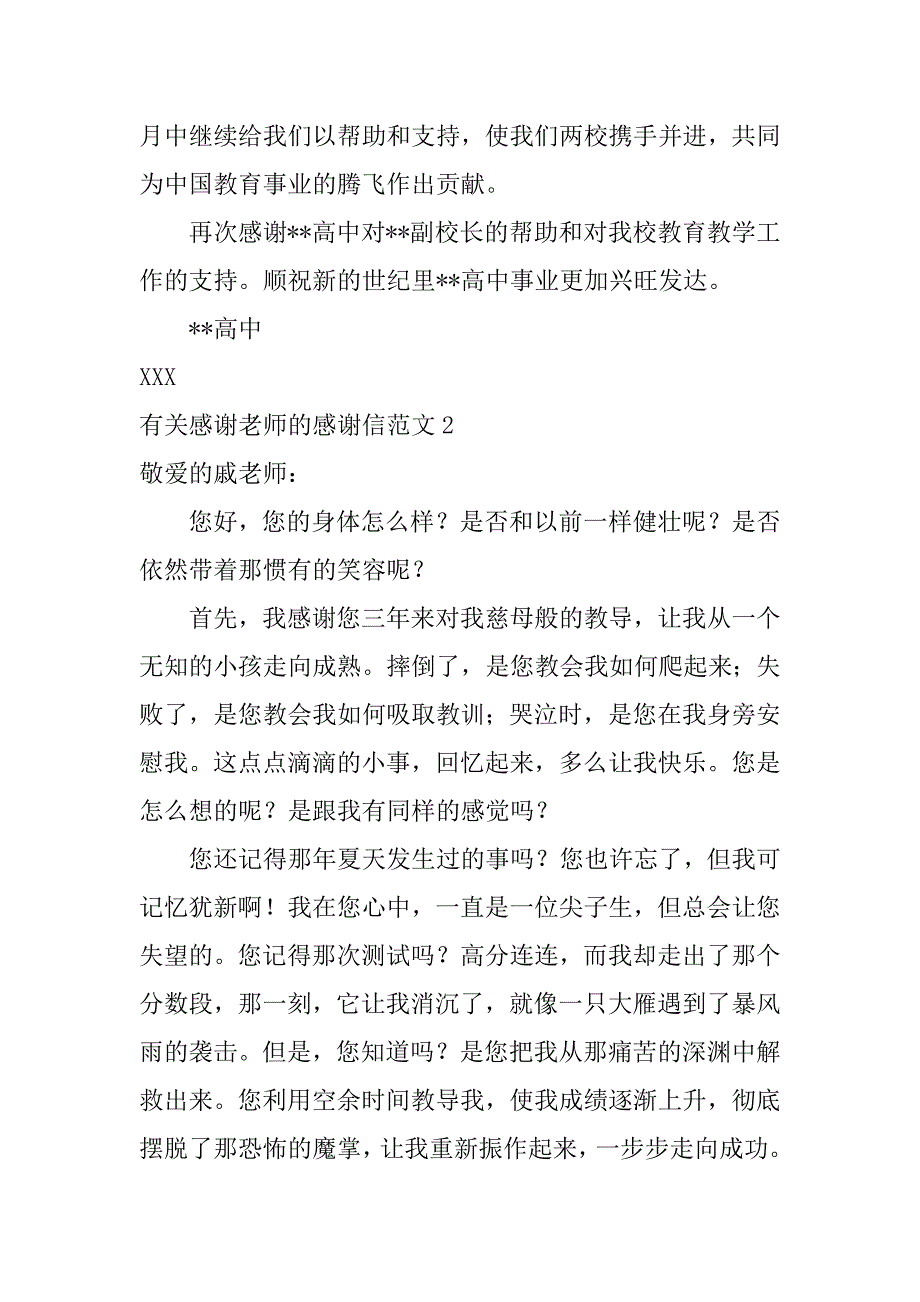 月中继续给我们以帮助和支持，使我们两校携手并进，共同为中国教育事业的腾飞作出贡献。

再次感谢**高中对**副校长的帮助和对我校教育教学工作的支持。顺祝新的世纪里**高中事业更加兴旺发达。

**高中

XXX

有关感谢老师的感谢信范文 2

敬爱的戚老师：

您好，您的身体怎么样？是否和以前一样健壮呢？是否依然带着那惯有的笑容呢？

首先，我感谢您三年来对我慈母般的教导，让我从一个无知的小孩走向成熟。摔倒了，是您教会我如何爬起来；失败了，是您教会我如何吸取教训；哭泣时，是您在我身旁安慰我。这点点滴滴的小事，回忆起来，多么让我快乐。您是怎么想的呢？是跟我有同样的感觉吗？

您还记得那年夏天发生过的事吗？您也许忘了，但我可记忆犹新啊！我在您心中，一直是一位尖子生，但总会让您失望的。您记得那次测试吗？高分连连，而我却走出了那个分数段，那一刻，它让我消沉了，就像一只大雁遇到了暴风雨的袭击。但是，您知道吗？是您把我从那痛苦的深渊中解救出来。您利用空余时间教导我，使我成绩逐渐上升，彻底摆脱了那恐怖的魔掌，让我重新振作起来，一步步走向成功。